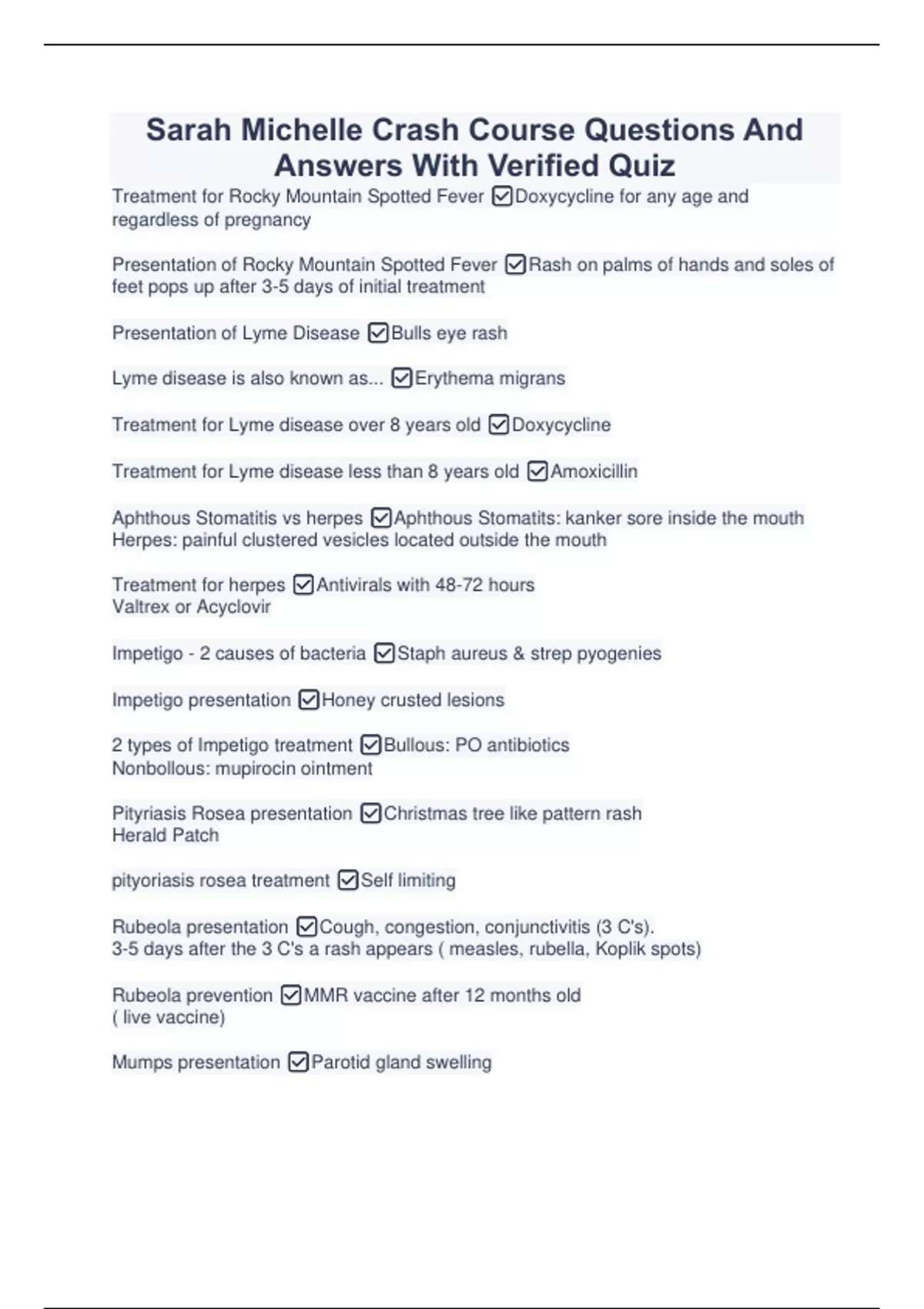 Sarah Michelle Crash Course Questions And Answers With Verified Quiz

Treatment for Rocky Mountain Spotted Fever ☑Doxycycline for any age and regardless of pregnancy

Presentation of Rocky Mountain Spotted Fever ☑Rash on palms of hands and soles of feet pops up after 3-5 days of initial treatment

Presentation of Lyme Disease ☑Bulls eye rash

Lyme disease is also known as... ☑Erythema migrans

Treatment for Lyme disease over 8 years old ☑Doxycycline

Treatment for Lyme disease less than 8 years old ☑Amoxicillin

Aphthous Stomatitis vs herpes ☑Aphthous Stomatits: kanker sore inside the mouth
Herpes: painful clustered vesicles located outside the mouth

Treatment for herpes ☑Antivirals with 48-72 hours
Valtrex or Acyclovir

Impetigo - 2 causes of bacteria ☑Staph aureus & strep pyogenies

Impetigo presentation ☑Honey crusted lesions

2 types of Impetigo treatment ☑Bullous: PO antibiotics
Nonbollous: mupirocin ointment

Pityriasis Rosea presentation ☑Christmas tree like pattern rash
Herald Patch

pityoriasis rosea treatment ☑Self limiting

Rubeola presentation ☑Cough, congestion, conjunctivitis (3 C's).
3-5 days after the 3 C's a rash appears ( measles, rubella, Koplik spots)

Rubeola prevention ☑MMR vaccine after 12 months old
( live vaccine)

Mumps presentation ☑Parotid gland swelling